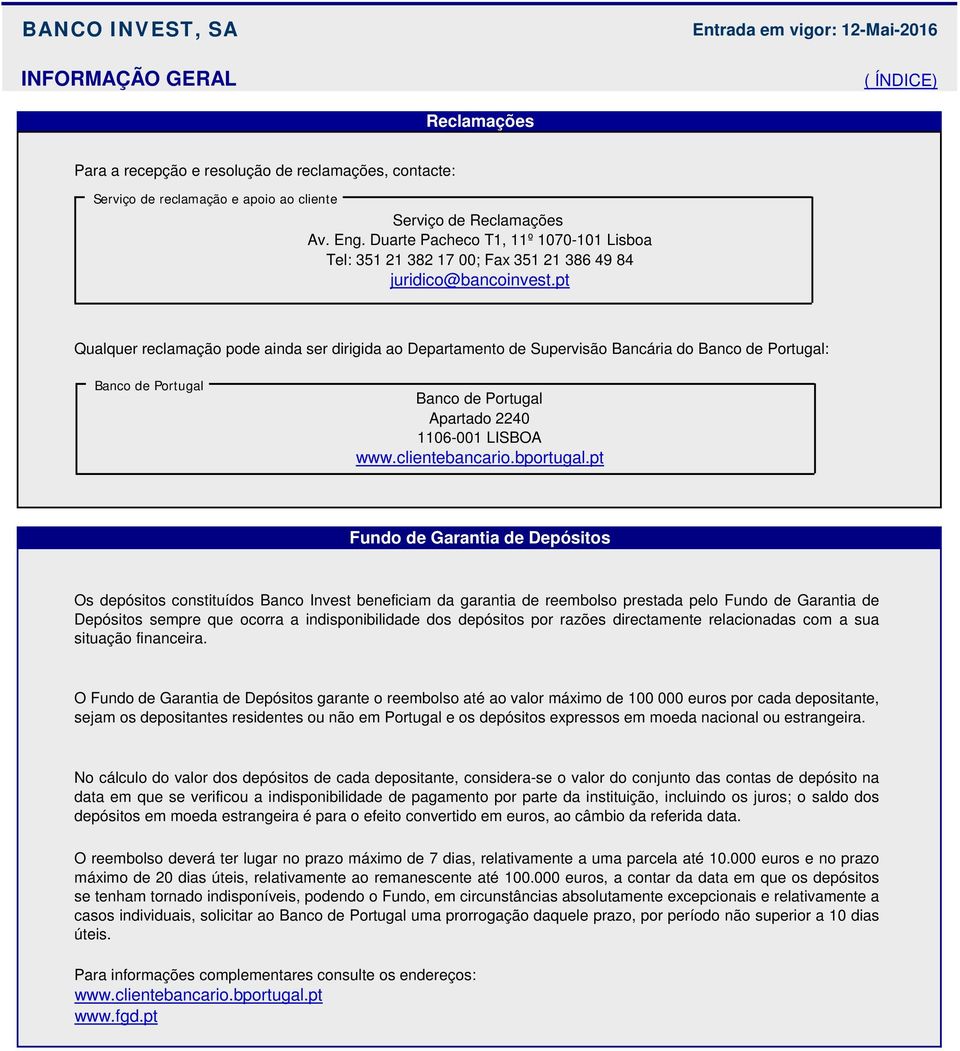 BANCO INVEST, SA

Entrada em vigor: 12-Mai-2016

INFORMAÇÃO GERAL

( ÍNDICE)

Reclamações

Para a recepção e resolução de reclamações, contacte:

Serviço de reclamação e apoio ao cliente

Serviço de Reclamações
Av. Eng. Duarte Pacheco T1, 11º 1070-101 Lisboa
Tel: 351 21 382 17 00; Fax 351 21 386 49 84
juridico@bancoinvest.pt

Qualquer reclamação pode ainda ser dirigida ao Departamento de Supervisão Bancária do Banco de Portugal:

Banco de Portugal

Banco de Portugal
Apartado 2240
1106-001 LISBOA
www.clientebancario.bportugal.pt

Fundo de Garantia de Depósitos

Os depósitos constituídos Banco Invest beneficiam da garantia de reembolso prestada pelo Fundo de Garantia de Depósitos sempre que ocorra a indisponibilidade dos depósitos por razões directamente relacionadas com a sua situação financeira.

O Fundo de Garantia de Depósitos garante o reembolso até ao valor máximo de 100 000 euros por cada depositante, sejam os depositantes residentes ou não em Portugal e os depósitos expressos em moeda nacional ou estrangeira.

No cálculo do valor dos depósitos de cada depositante, considera-se o valor do conjunto das contas de depósito na data em que se verificou a indisponibilidade de pagamento por parte da instituição, incluindo os juros; o saldo dos depósitos em moeda estrangeira é para o efeito convertido em euros, ao câmbio da referida data.

O reembolso deverá ter lugar no prazo máximo de 7 dias, relativamente a uma parcela até 10.000 euros e no prazo máximo de 20 dias úteis, relativamente ao remanescente até 100.000 euros, a contar da data em que os depósitos se tenham tornado indisponíveis, podendo o Fundo, em circunstâncias absolutamente excepcionais e relativamente a casos individuais, solicitar ao Banco de Portugal uma prorrogação daquele prazo, por período não superior a 10 dias úteis.

Para informações complementares consulte os endereços:
www.clientebancario.bportugal.pt
www.fgd.pt